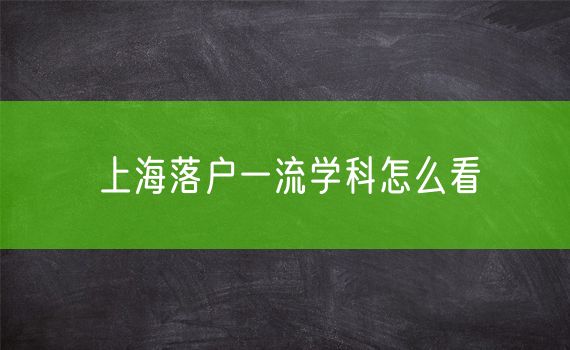 上海落户一流学科怎么看